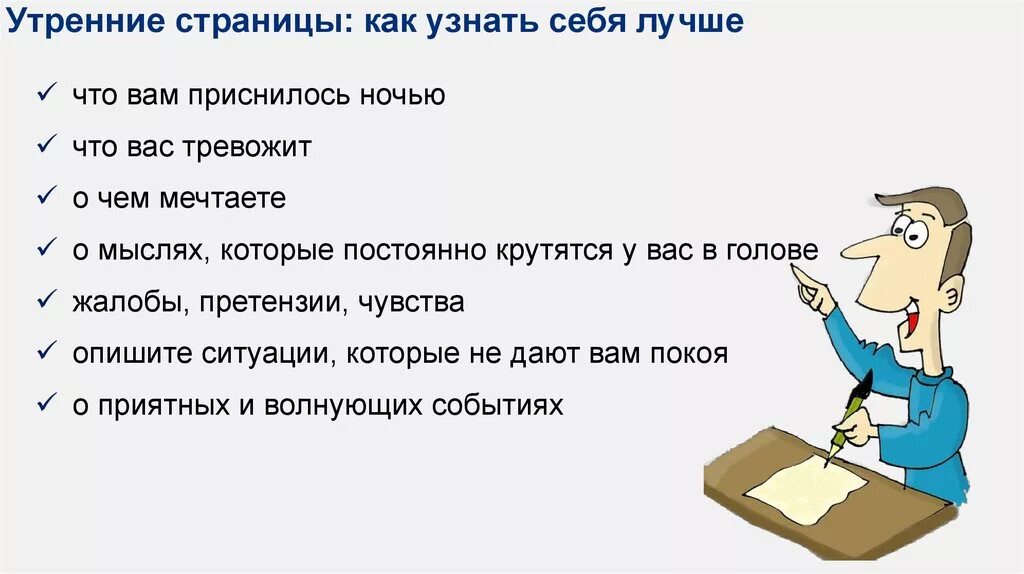 Утренние страницы: как узнать себя лучше

✓ что вам приснилось ночью
✓ что вас тревожит
✓ о чем мечтаете
✓ о мыслях, которые постоянно крутятся у вас в голове
✓ жалобы, претензии, чувства
✓ опишите ситуации, которые не дают вам покоя
✓ о приятных и волнующих событиях